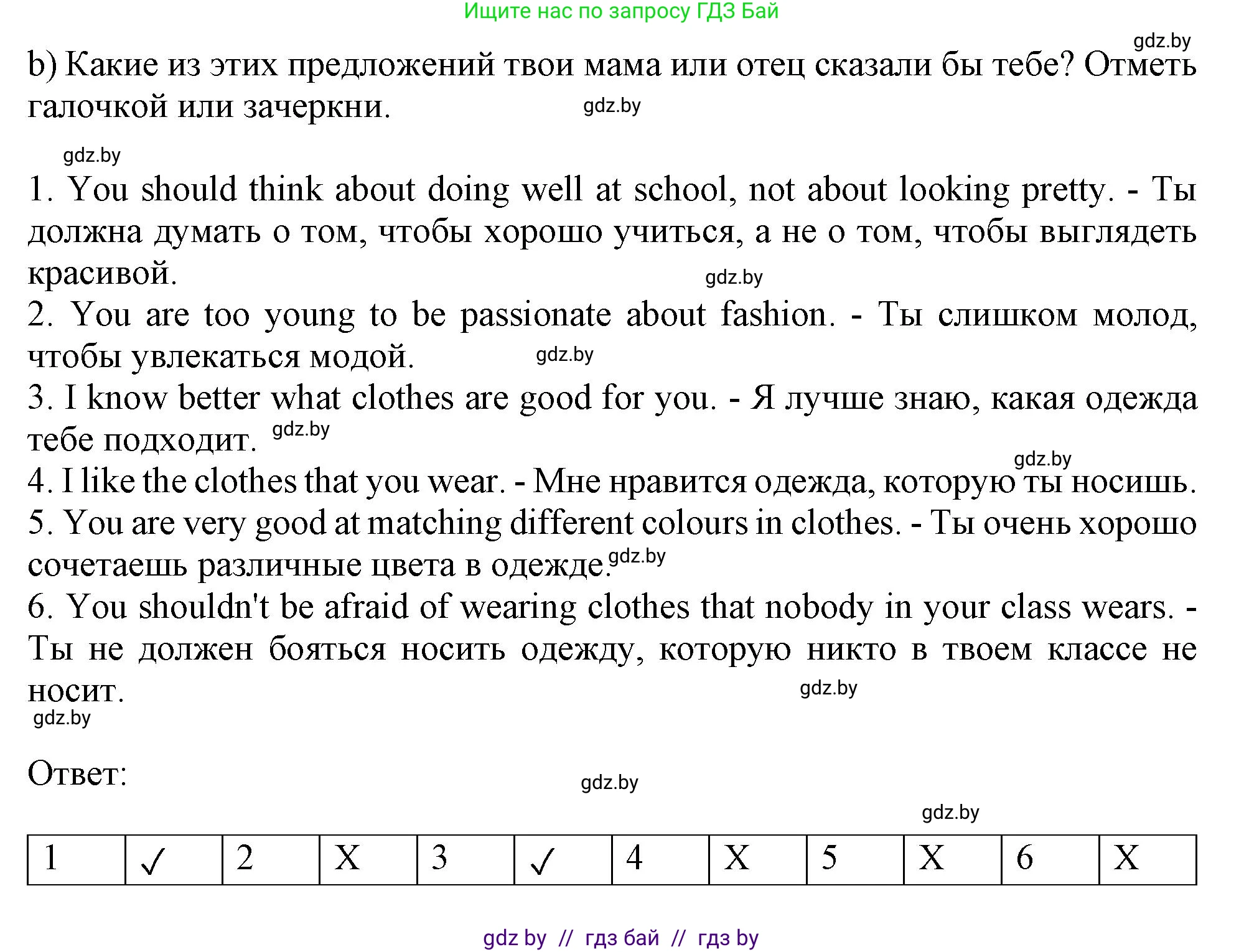 Ищите нас по запросу ГДЗ Бай

gdz.by

b) Какие из этих предложений твои мама или отец сказали бы тебе? Отметь галочкой или зачеркни.

gdz.by

gdz.by

1. You should think about doing well at school, not about looking pretty. - Ты должна думать о том, чтобы хорошо учиться, а не о том, чтобы выглядеть красивой.

gdz.by

2. You are too young to be passionate about fashion. - Ты слишком молод, чтобы увлекаться модой.

gdz.by

3. I know better what clothes are good for you. - Я лучше знаю, какая одежда тебе подходит.

gdz.by

gdz.by

4. I like the clothes that you wear. - Мне нравится одежда, которую ты носишь.

5. You are very good at matching different colours in clothes. - Ты очень хорошо сочетаешь различные цвета в одежде.

gdz.by

6. You shouldn't be afraid of wearing clothes that nobody in your class wears. - Ты не должен бояться носить одежду, которую никто в твоем классе не носит.

gdz.by

gdz.by

Ответ:

gdz.by

gdz.by

| 1 | ✓ | 2 | X | 3 | ✓ | 4 | X | 5 | X | 6 | X |
|---|---|---|---|---|---|---|---|---|---|---|---|

gdz by // гдз бай // гдз by